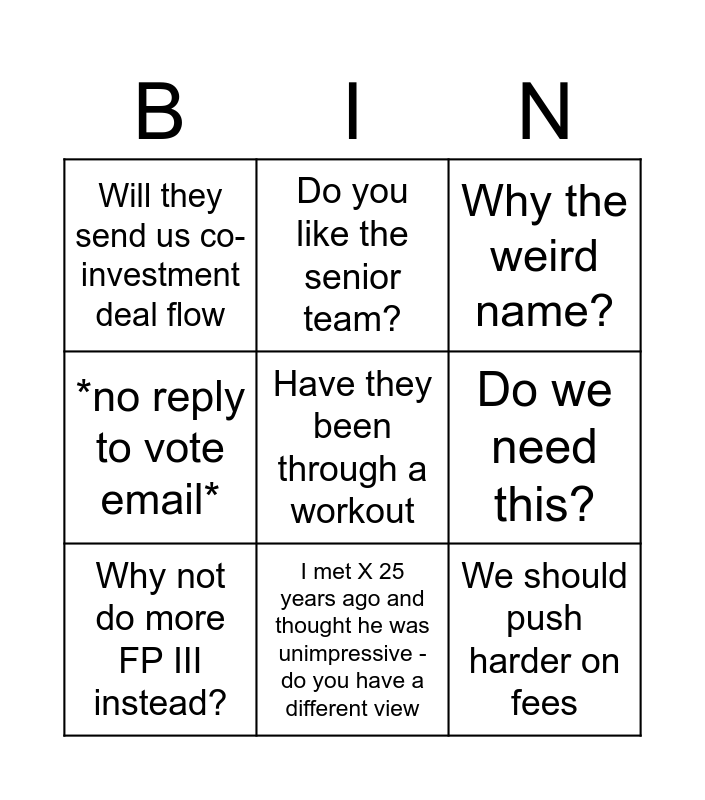 | B | I | N |
|---|---|---|
| Will they send us co-investment deal flow | Do you like the senior team? | Why the weird name? |
| *no reply to vote email* | Have they been through a workout | Do we need this? |
| Why not do more FP III instead? | I met X 25 years ago and thought he was unimpressive - do you have a different view | We should push harder on fees |